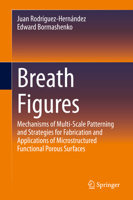 Juan Rodríguez-Hernández
Edward Bormashenko

Breath Figures

Mechanisms of Multi-Scale Patterning and Strategies for Fabrication and Applications of Microstructured Functional Porous Surfaces

Springer